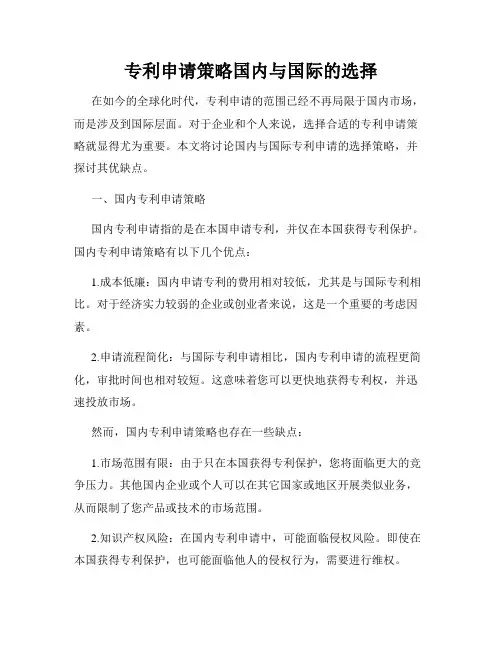 专利申请策略国内与国际的选择

在如今的全球化时代，专利申请的范围已经不再局限于国内市场，而是涉及到国际层面。对于企业和个人来说，选择合适的专利申请策略就显得尤为重要。本文将讨论国内与国际专利申请的选择策略，并探讨其优缺点。

一、国内专利申请策略

国内专利申请指的是在本国申请专利，并仅在本国获得专利保护。国内专利申请策略有以下几个优点：

1.成本低廉：国内申请专利的费用相对较低，尤其是与国际专利相比。对于经济实力较弱的企业或创业者来说，这是一个重要的考虑因素。

2.申请流程简化：与国际专利申请相比，国内专利申请的流程更简化，审批时间也相对较短。这意味着您可以更快地获得专利权，并迅速投放市场。

然而，国内专利申请策略也存在一些缺点：

1.市场范围有限：由于只在本国获得专利保护，您将面临更大的竞争压力。其他国内企业或个人可以在其它国家或地区开展类似业务，从而限制了您产品或技术的市场范围。

2.知识产权风险：在国内专利申请中，可能面临侵权风险。即使在本国获得专利保护，也可能面临他人的侵权行为，需要进行维权。